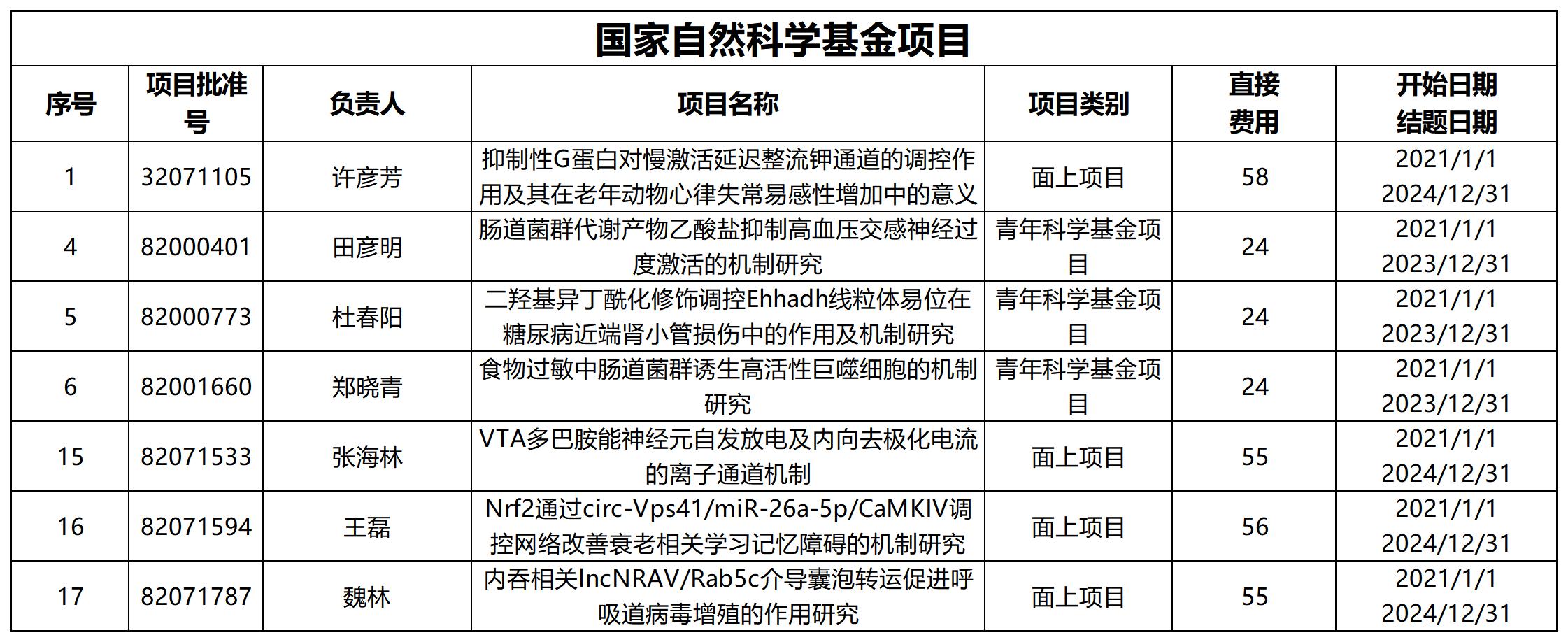 国家自然科学基金项目

| 序号 | 项目批准号 | 负责人 | 项目名称 | 项目类别 | 直接费用 | 开始日期 结题日期 |
|---|---|---|---|---|---|---|
| 1 | 32071105 | 许彦芳 | 抑制性G蛋白对慢激活延迟整流钾通道的调控作用及其在老年动物心律失常易感性增加中的意义 | 面上项目 | 58 | 2021/1/1 2024/12/31 |
| 4 | 82000401 | 田彦明 | 肠道菌群代谢产物乙酸盐抑制高血压交感神经过度激活的机制研究 | 青年科学基金项目 | 24 | 2021/1/1 2023/12/31 |
| 5 | 82000773 | 杜春阳 | 二羟基异丁酰化修饰调控Ehhadh线粒体易位在糖尿病近端肾小管损伤中的作用及机制研究 | 青年科学基金项目 | 24 | 2021/1/1 2023/12/31 |
| 6 | 82001660 | 郑晓青 | 食物过敏中肠道菌群诱生高活性巨噬细胞的机制研究 | 青年科学基金项目 | 24 | 2021/1/1 2023/12/31 |
| 15 | 82071533 | 张海林 | VTA多巴胺能神经元自发放电及内向去极化电流的离子通道机制 | 面上项目 | 55 | 2021/1/1 2024/12/31 |
| 16 | 82071594 | 王磊 | Nrf2通过circ-Vps41/miR-26a-5p/CaMKIV调控网络改善衰老相关学习记忆障碍的机制研究 | 面上项目 | 56 | 2021/1/1 2024/12/31 |
| 17 | 82071787 | 魏林 | 内吞相关lncNRAV/Rab5c介导囊泡转运促进呼吸道病毒增殖的作用研究 | 面上项目 | 55 | 2021/1/1 2024/12/31 |